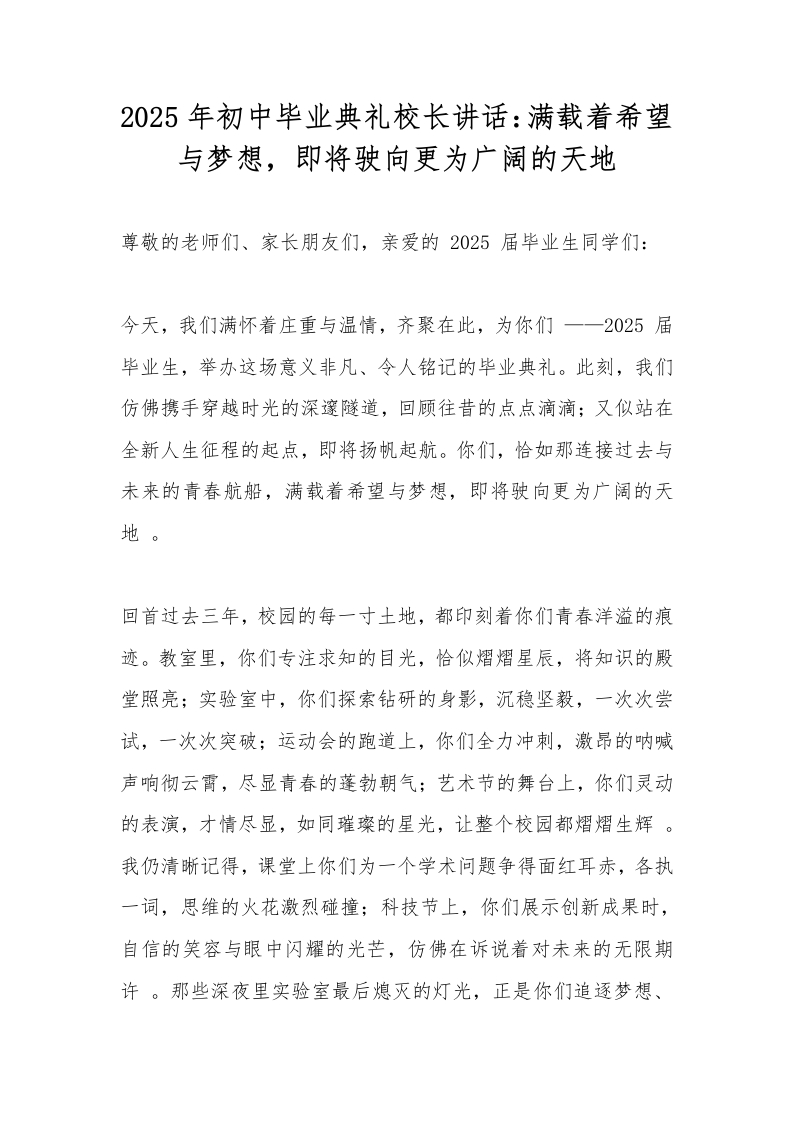 2025 年初中毕业典礼校长讲话:满载着希望与梦想，即将驶向更为广阔的天地

尊敬的老师们、家长朋友们，亲爱的 2025 届毕业生同学们：

今天，我们满怀着庄重与温情，齐聚在此，为你们 ——2025 届毕业生，举办这场意义非凡、令人铭记的毕业典礼。此刻，我们仿佛携手穿越时光的深邃隧道，回顾往昔的点点滴滴；又似站在全新人生征程的起点，即将扬帆起航。你们，恰如那连接过去与未来的青春航船，满载着希望与梦想，即将驶向更为广阔的天地 。

回首过去三年，校园的每一寸土地，都印刻着你们青春洋溢的痕迹。教室里，你们专注求知的目光，恰似熠熠星辰，将知识的殿堂照亮；实验室中，你们探索钻研的身影，沉稳坚毅，一次次尝试，一次次突破；运动会的跑道上，你们全力冲刺，激昂的呐喊声响彻云霄，尽显青春的蓬勃朝气；艺术节的舞台上，你们灵动的表演，才情尽显，如同璀璨的星光，让整个校园都熠熠生辉 。我仍清晰记得，课堂上你们为一个学术问题争得面红耳赤，各执一词，思维的火花激烈碰撞；科技节上，你们展示创新成果时，自信的笑容与眼中闪耀的光芒，仿佛在诉说着对未来的无限期许 。那些深夜里实验室最后熄灭的灯光，正是你们追逐梦想、